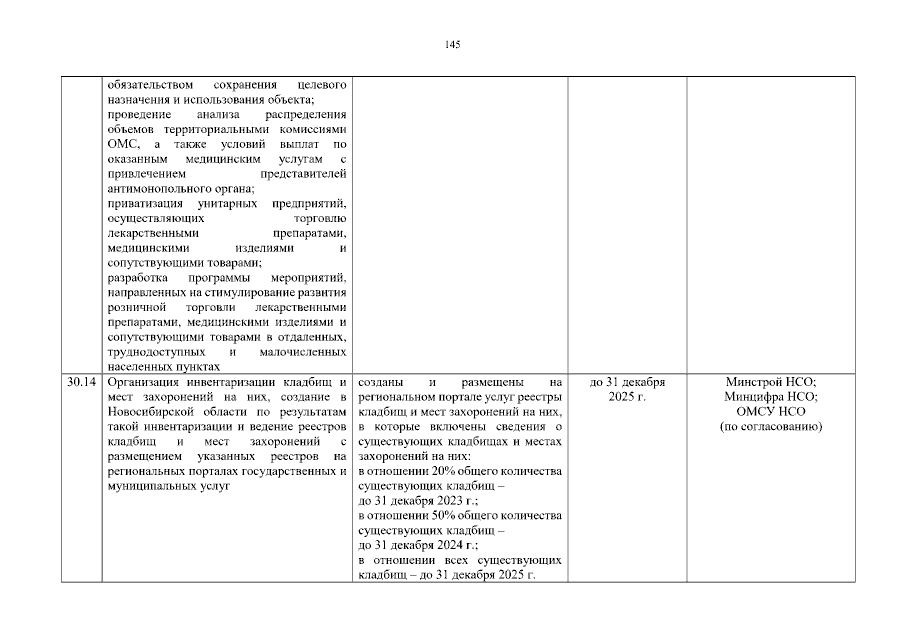 145

|  |  |  |  |  |
|---|---|---|---|---|
|  | обязательством сохранения целевого назначения и использования объекта; проведение анализа распределения объемов территориальными комиссиями ОМС, а также условий выплат по оказанным медицинским услугам с привлечением представителей антимонопольного органа; приватизация унитарных предприятий, осуществляющих торговлю лекарственными препаратами, медицинскими изделиями и сопутствующими товарами; разработка программы мероприятий, направленных на стимулирование развития розничной торговли лекарственными препаратами, медицинскими изделиями и сопутствующими товарами в отдаленных, труднодоступных и малочисленных населенных пунктах |  |  |  |
| 30.14 | Организация инвентаризации кладбищ и мест захоронений на них, создание в Новосибирской области по результатам такой инвентаризации и ведение реестров кладбищ и мест захоронений с размещением указанных реестров на региональных порталах государственных и муниципальных услуг | созданы и размещены на региональном портале услуг реестры кладбищ и мест захоронений на них, в которые включены сведения о существующих кладбищах и местах захоронений на них: в отношении 20% общего количества существующих кладбищ – до 31 декабря 2023 г.; в отношении 50% общего количества существующих кладбищ – до 31 декабря 2024 г.; в отношении всех существующих кладбищ – до 31 декабря 2025 г. | до 31 декабря 2025 г. | Минстрой НСО; Минцифра НСО; ОМСУ НСО (по согласованию) |